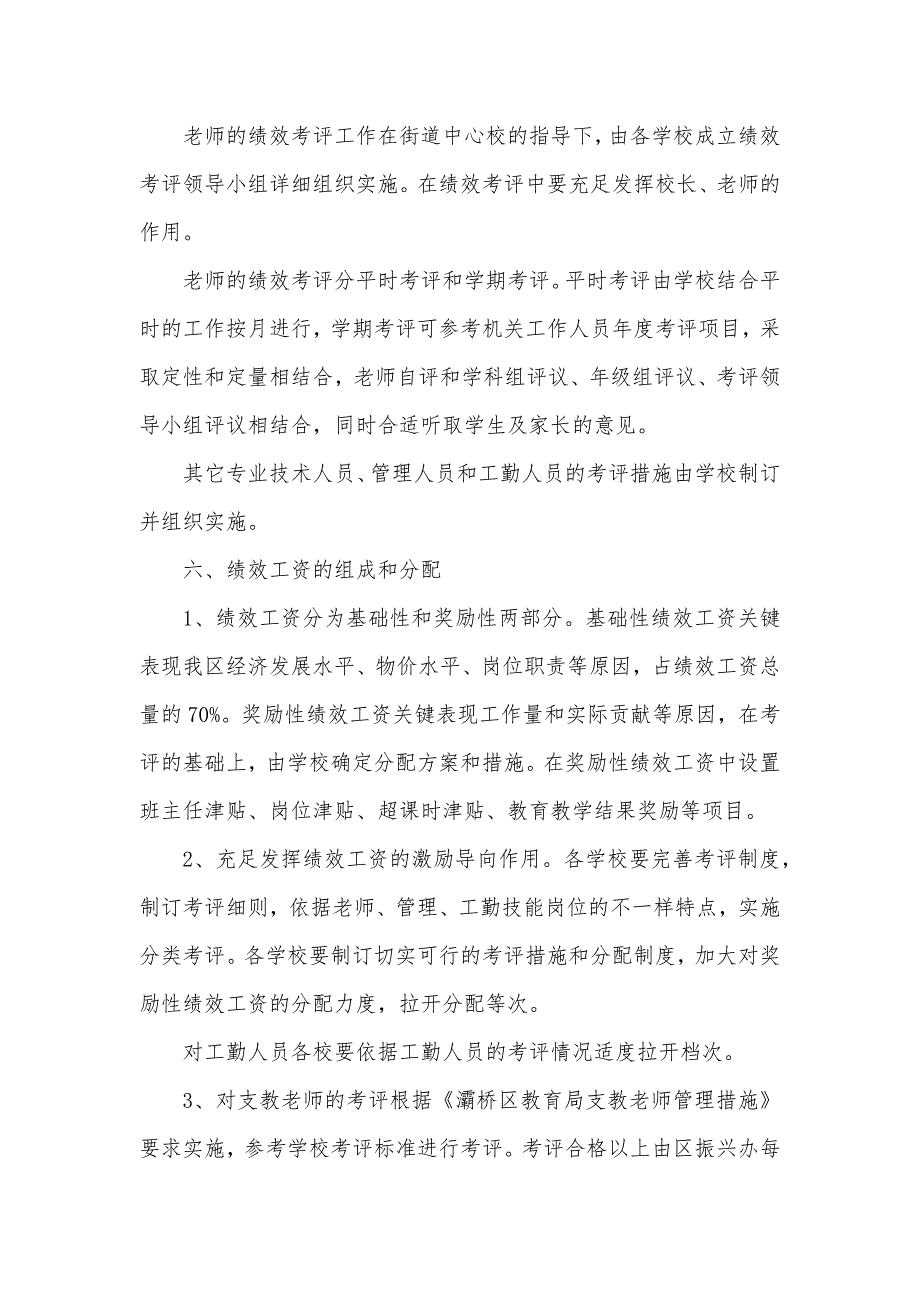 老师的绩效考评工作在街道中心校的指导下，由各学校成立绩效考评领导小组详细组织实施。在绩效考评中要充足发挥校长、老师的作用。

老师的绩效考评分平时考评和学期考评。平时考评由学校结合平时的工作按月进行，学期考评可参考机关工作人员年度考评项目，采取定性和定量相结合，老师自评和学科组评议、年级组评议、考评领导小组评议相结合，同时合适听取学生及家长的意见。

其它专业技术人员、管理人员和工勤人员的考评措施由学校制订并组织实施。

六、绩效工资的组成和分配

1、绩效工资分为基础性和奖励性两部分。基础性绩效工资关键表现我区经济发展水平、物价水平、岗位职责等原因，占绩效工资总量的70%。奖励性绩效工资关键表现工作量和实际贡献等原因，在考评的基础上，由学校确定分配方案和措施。在奖励性绩效工资中设置班主任津贴、岗位津贴、超课时津贴、教育教学结果奖励等项目。

2、充足发挥绩效工资的激励导向作用。各学校要完善考评制度，制订考评细则，依据老师、管理、工勤技能岗位的不一样特点，实施分类考评。各学校要制订切实可行的考评措施和分配制度，加大对奖励性绩效工资的分配力度，拉开分配等次。

对工勤人员各校要依据工勤人员的考评情况适度拉开档次。

3、对支教老师的考评根据《灞桥区教育局支教老师管理措施》要求实施，参考学校考评标准进行考评。考评合格以上由区振兴办每